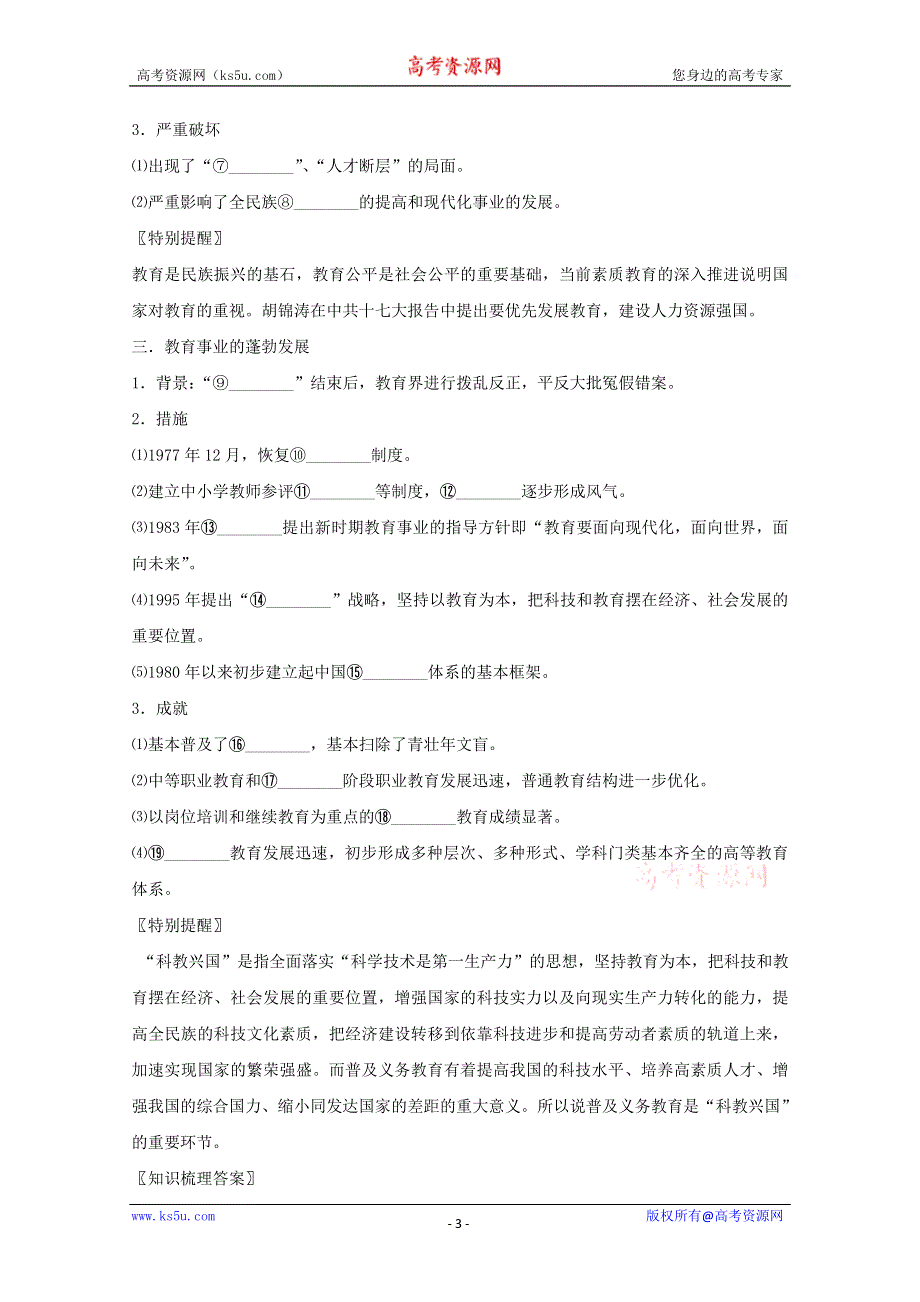 高考资源网（ks5u.com） 高考资源网 您身边的高考专家

3．严重破坏

⑴出现了“⑦________”、“人才断层”的局面。

⑵严重影响了全民族⑧________的提高和现代化事业的发展。

〖特别提醒〗

教育是民族振兴的基石，教育公平是社会公平的重要基础，当前素质教育的深入推进说明国家对教育的重视。胡锦涛在中共十七大报告中提出要优先发展教育，建设人力资源强国。

三．教育事业的蓬勃发展

1．背景：“⑨________”结束后，教育界进行拨乱反正，平反大批冤假错案。

2．措施

⑴1977 年 12 月，恢复⑩________制度。

⑵建立中小学教师参评⑪________等制度，⑫________逐步形成风气。

⑶1983 年⑬________提出新时期教育事业的指导方针即“教育要面向现代化，面向世界，面向未来”。

⑷1995 年提出“⑭________”战略，坚持以教育为本，把科技和教育摆在经济、社会发展的重要位置。

⑸1980 年以来初步建立起中国⑮________体系的基本框架。

3．成就

⑴基本普及了⑯________，基本扫除了青壮年文盲。

⑵中等职业教育和⑰________阶段职业教育发展迅速，普通教育结构进一步优化。

⑶以岗位培训和继续教育为重点的⑱________教育成绩显著。

⑷⑲________教育发展迅速，初步形成多种层次、多种形式、学科门类基本齐全的高等教育体系。

高考资源网

〖特别提醒〗

“科教兴国”是指全面落实“科学技术是第一生产力”的思想，坚持教育为本，把科技和教育摆在经济、社会发展的重要位置，增强国家的科技实力以及向现实生产力转化的能力，提高全民族的科技文化素质，把经济建设转移到依靠科技进步和提高劳动者素质的轨道上来，加速实现国家的繁荣强盛。而普及义务教育有着提高我国的科技水平、培养高素质人才、增强我国的综合国力、缩小同发达国家的差距的重大意义。所以说普及义务教育是“科教兴国”的重要环节。

〖知识梳理答案〗

www.ks5u.com - 3 - 版权所有@高考资源网